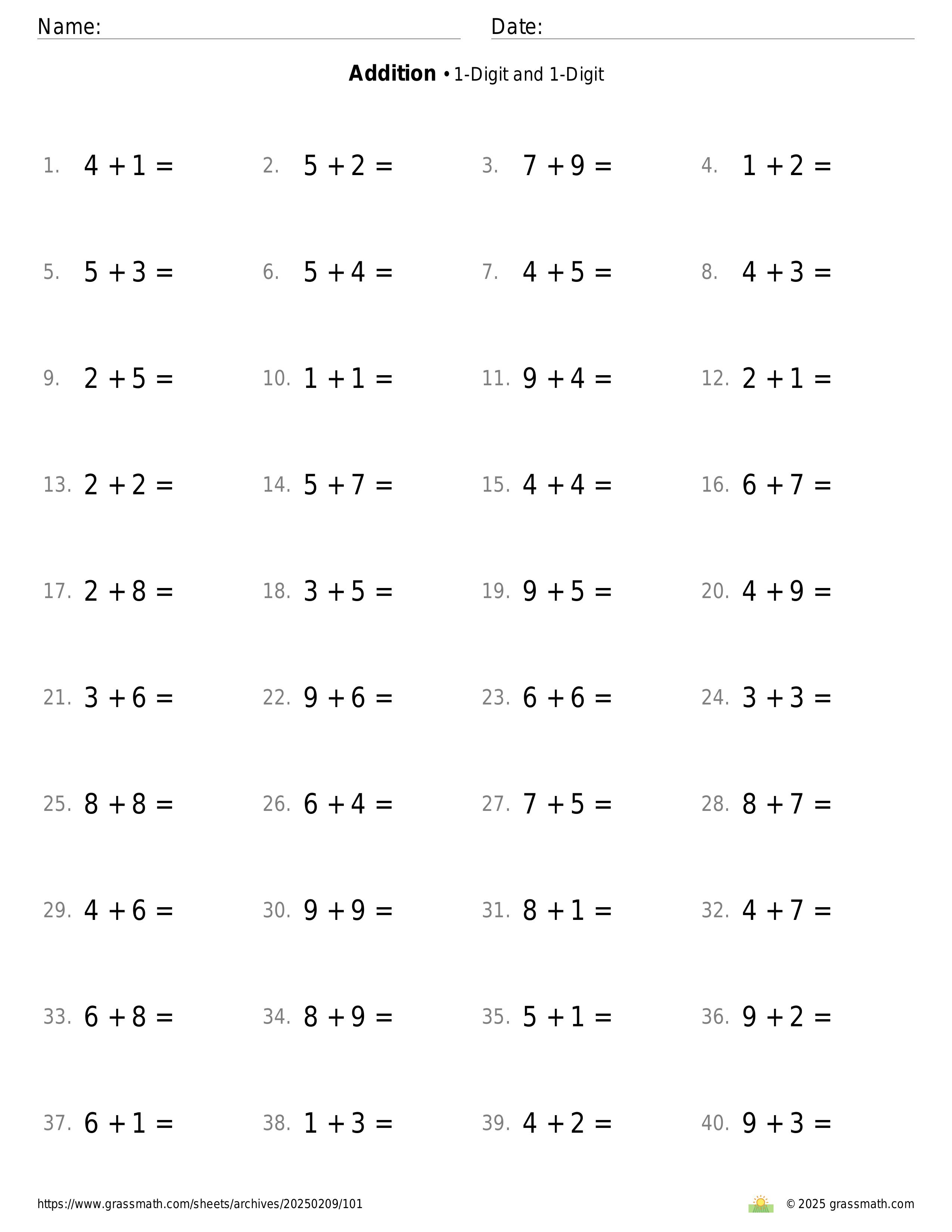 Name: Date:

**Addition** • 1-Digit and 1-Digit

1. $4 + 1 =$ 2. $5 + 2 =$ 3. $7 + 9 =$ 4. $1 + 2 =$

5. $5 + 3 =$ 6. $5 + 4 =$ 7. $4 + 5 =$ 8. $4 + 3 =$

9. $2 + 5 =$ 10. $1 + 1 =$ 11. $9 + 4 =$ 12. $2 + 1 =$

13. $2 + 2 =$ 14. $5 + 7 =$ 15. $4 + 4 =$ 16. $6 + 7 =$

17. $2 + 8 =$ 18. $3 + 5 =$ 19. $9 + 5 =$ 20. $4 + 9 =$

21. $3 + 6 =$ 22. $9 + 6 =$ 23. $6 + 6 =$ 24. $3 + 3 =$

25. $8 + 8 =$ 26. $6 + 4 =$ 27. $7 + 5 =$ 28. $8 + 7 =$

29. $4 + 6 =$ 30. $9 + 9 =$ 31. $8 + 1 =$ 32. $4 + 7 =$

33. $6 + 8 =$ 34. $8 + 9 =$ 35. $5 + 1 =$ 36. $9 + 2 =$

37. $6 + 1 =$ 38. $1 + 3 =$ 39. $4 + 2 =$ 40. $9 + 3 =$

https://www.grassmath.com/sheets/archives/20250209/101

© 2025 grassmath.com